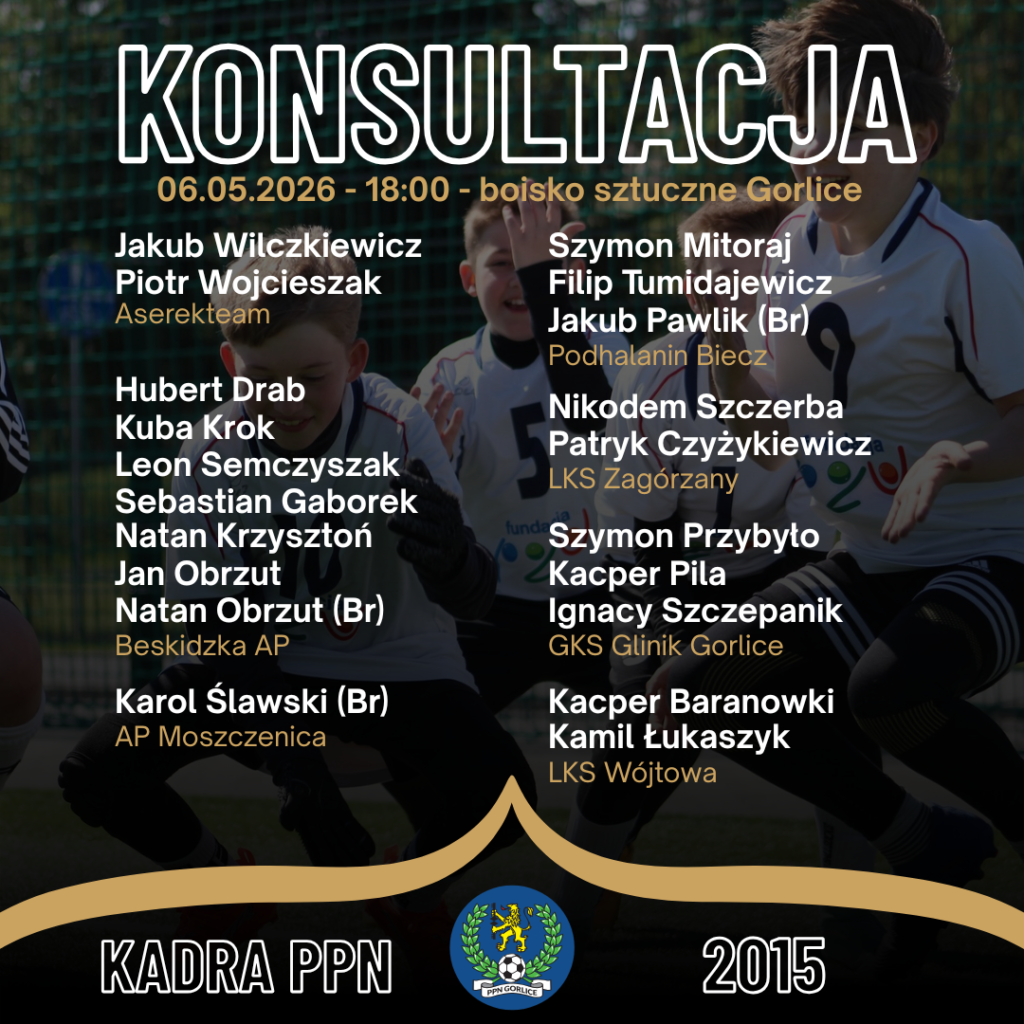 KONSULTACJA

06.05.2026 - 18:00 - boisko sztuczne Gorlice

Jakub Wilczkiewicz
Piotr Wojcieszak
Aserekteam

Hubert Drab
Kuba Krok
Leon Semczyszak
Sebastian Gaborek
Natan Krzysztoń
Jan Obrzut
Natan Obrzut (Br)
Beskidzka AP

Karol Ślawski (Br)
AP Moszczenica

Szymon Mitoraj
Filip Tumidajewicz
Jakub Pawlik (Br)
Podhalanin Biecz

Nikodem Szczerba
Patryk Czyżykiewicz
LKS Zagórzany

Szymon Przybyło
Kacper Pila
Ignacy Szczepanik
GKS Glinik Gorlice

Kacper Baranowki
Kamil Łukaszyk
LKS Wójtowa

KADRA PPN

PPN GORLICE

2015